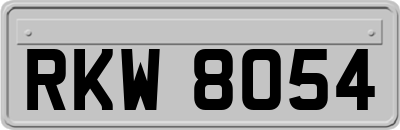 RKW 8054